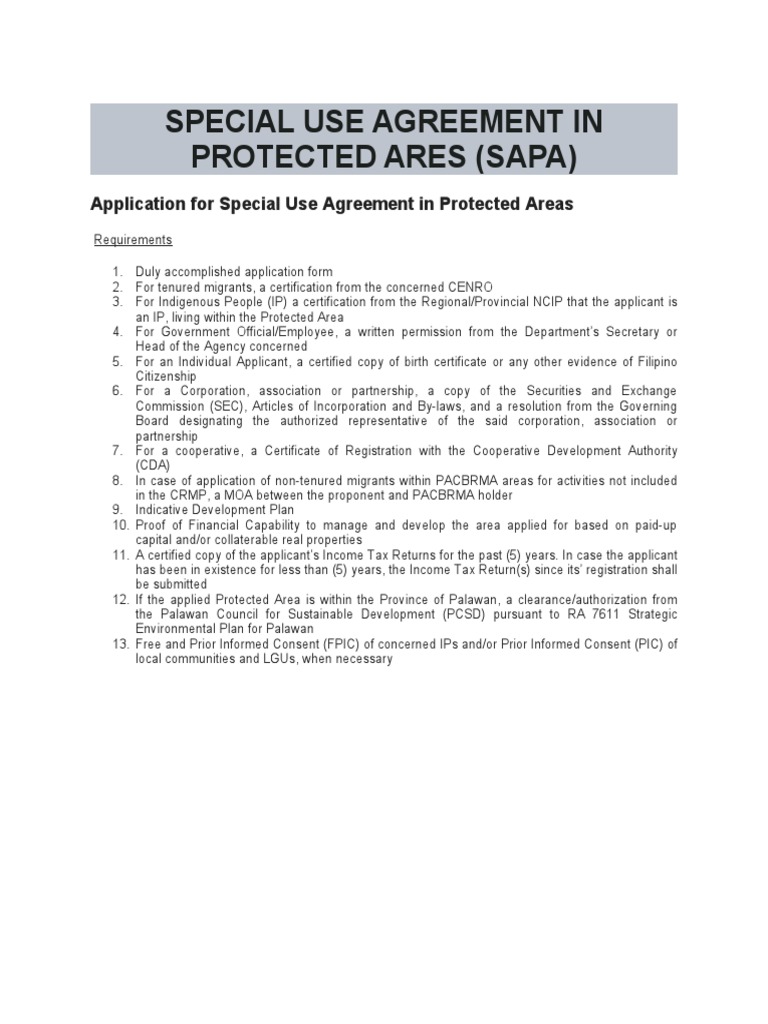 SPECIAL USE AGREEMENT IN PROTECTED ARES (SAPA)

Application for Special Use Agreement in Protected Areas

Requirements

1. Duly accomplished application form
2. For tenured migrants, a certification from the concerned CENRO
3. For Indigenous People (IP) a certification from the Regional/Provincial NCIP that the applicant is an IP, living within the Protected Area
4. For Government Official/Employee, a written permission from the Department's Secretary or Head of the Agency concerned
5. For an Individual Applicant, a certified copy of birth certificate or any other evidence of Filipino Citizenship
6. For a Corporation, association or partnership, a copy of the Securities and Exchange Commission (SEC), Articles of Incorporation and By-laws, and a resolution from the Governing Board designating the authorized representative of the said corporation, association or partnership
7. For a cooperative, a Certificate of Registration with the Cooperative Development Authority (CDA)
8. In case of application of non-tenured migrants within PACBRMA areas for activities not included in the CRMP, a MOA between the proponent and PACBRMA holder
9. Indicative Development Plan
10. Proof of Financial Capability to manage and develop the area applied for based on paid-up capital and/or collaterable real properties
11. A certified copy of the applicant's Income Tax Returns for the past (5) years. In case the applicant has been in existence for less than (5) years, the Income Tax Return(s) since its' registration shall be submitted
12. If the applied Protected Area is within the Province of Palawan, a clearance/authorization from the Palawan Council for Sustainable Development (PCSD) pursuant to RA 7611 Strategic Environmental Plan for Palawan
13. Free and Prior Informed Consent (FPIC) of concerned IPs and/or Prior Informed Consent (PIC) of local communities and LGUs, when necessary